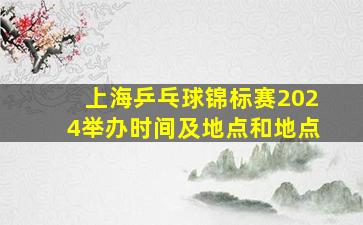 上海乒乓球锦标赛2024举办时间及地点和地点